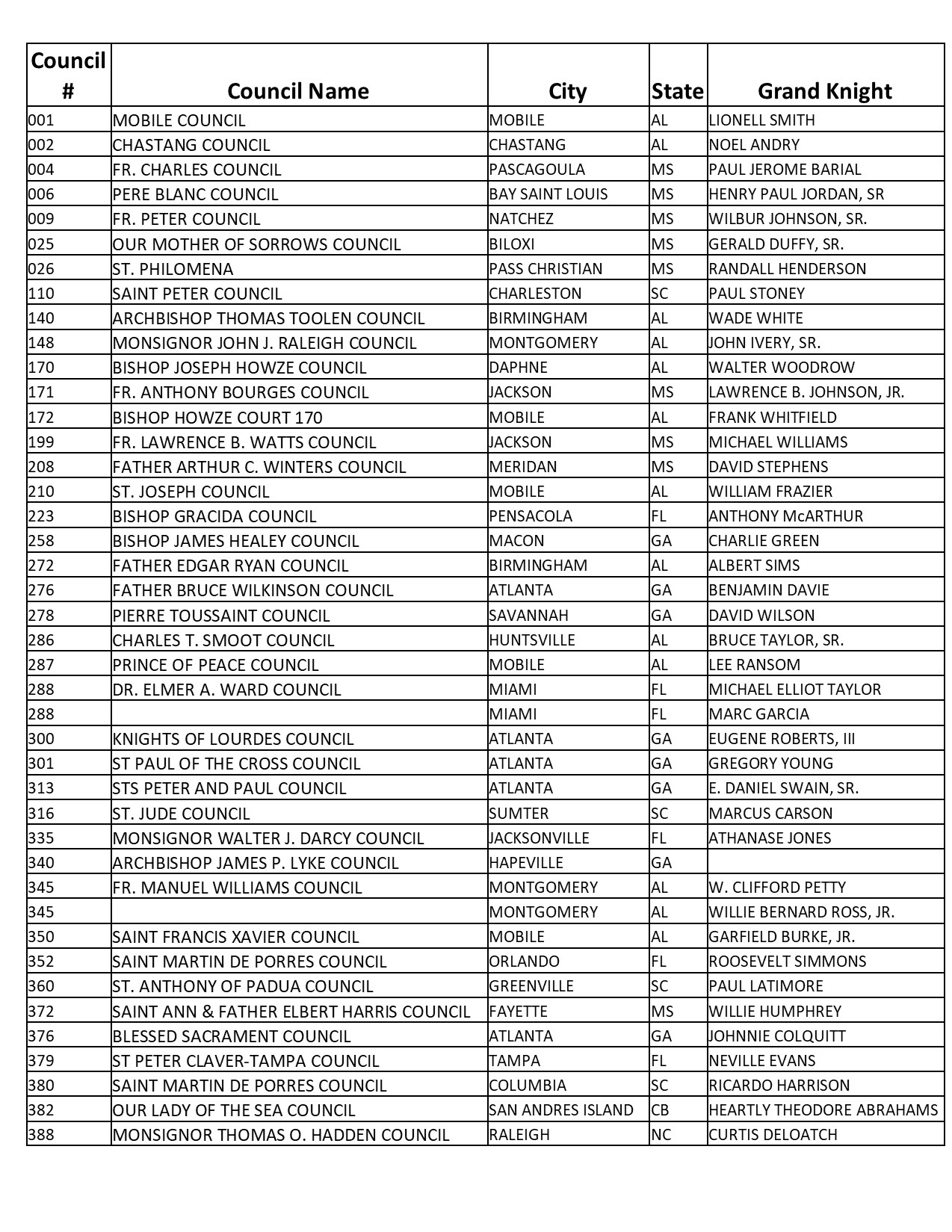 | Council # | Council Name | City | State | Grand Knight |
|---|---|---|---|---|
| 001 | MOBILE COUNCIL | MOBILE | AL | LIONELL SMITH |
| 002 | CHASTANG COUNCIL | CHASTANG | AL | NOEL ANDRY |
| 004 | FR. CHARLES COUNCIL | PASCAGOULA | MS | PAUL JEROME BARIAL |
| 006 | PERE BLANC COUNCIL | BAY SAINT LOUIS | MS | HENRY PAUL JORDAN, SR |
| 009 | FR. PETER COUNCIL | NATCHEZ | MS | WILBUR JOHNSON, SR. |
| 025 | OUR MOTHER OF SORROWS COUNCIL | BILOXI | MS | GERALD DUFFY, SR. |
| 026 | ST. PHILOMENA | PASS CHRISTIAN | MS | RANDALL HENDERSON |
| 110 | SAINT PETER COUNCIL | CHARLESTON | SC | PAUL STONEY |
| 140 | ARCHBISHOP THOMAS TOOLEN COUNCIL | BIRMINGHAM | AL | WADE WHITE |
| 148 | MONSIGNOR JOHN J. RALEIGH COUNCIL | MONTGOMERY | AL | JOHN IVERY, SR. |
| 170 | BISHOP JOSEPH HOWZE COUNCIL | DAPHNE | AL | WALTER WOODROW |
| 171 | FR. ANTHONY BOURGES COUNCIL | JACKSON | MS | LAWRENCE B. JOHNSON, JR. |
| 172 | BISHOP HOWZE COURT 170 | MOBILE | AL | FRANK WHITFIELD |
| 199 | FR. LAWRENCE B. WATTS COUNCIL | JACKSON | MS | MICHAEL WILLIAMS |
| 208 | FATHER ARTHUR C. WINTERS COUNCIL | MERIDAN | MS | DAVID STEPHENS |
| 210 | ST. JOSEPH COUNCIL | MOBILE | AL | WILLIAM FRAZIER |
| 223 | BISHOP GRACIDA COUNCIL | PENSACOLA | FL | ANTHONY McARTHUR |
| 258 | BISHOP JAMES HEALEY COUNCIL | MACON | GA | CHARLIE GREEN |
| 272 | FATHER EDGAR RYAN COUNCIL | BIRMINGHAM | AL | ALBERT SIMS |
| 276 | FATHER BRUCE WILKINSON COUNCIL | ATLANTA | GA | BENJAMIN DAVIE |
| 278 | PIERRE TOUSSAINT COUNCIL | SAVANNAH | GA | DAVID WILSON |
| 286 | CHARLES T. SMOOT COUNCIL | HUNTSVILLE | AL | BRUCE TAYLOR, SR. |
| 287 | PRINCE OF PEACE COUNCIL | MOBILE | AL | LEE RANSOM |
| 288 | DR. ELMER A. WARD COUNCIL | MIAMI | FL | MICHAEL ELLIOT TAYLOR |
| 288 | | MIAMI | FL | MARC GARCIA |
| 300 | KNIGHTS OF LOURDES COUNCIL | ATLANTA | GA | EUGENE ROBERTS, III |
| 301 | ST PAUL OF THE CROSS COUNCIL | ATLANTA | GA | GREGORY YOUNG |
| 313 | STS PETER AND PAUL COUNCIL | ATLANTA | GA | E. DANIEL SWAIN, SR. |
| 316 | ST. JUDE COUNCIL | SUMTER | SC | MARCUS CARSON |
| 335 | MONSIGNOR WALTER J. DARCY COUNCIL | JACKSONVILLE | FL | ATHANASE JONES |
| 340 | ARCHBISHOP JAMES P. LYKE COUNCIL | HAPEVILLE | GA | |
| 345 | FR. MANUEL WILLIAMS COUNCIL | MONTGOMERY | AL | W. CLIFFORD PETTY |
| 345 | | MONTGOMERY | AL | WILLIE BERNARD ROSS, JR. |
| 350 | SAINT FRANCIS XAVIER COUNCIL | MOBILE | AL | GARFIELD BURKE, JR. |
| 352 | SAINT MARTIN DE PORRES COUNCIL | ORLANDO | FL | ROOSEVELT SIMMONS |
| 360 | ST. ANTHONY OF PADUA COUNCIL | GREENVILLE | SC | PAUL LATIMORE |
| 372 | SAINT ANN & FATHER ELBERT HARRIS COUNCIL | FAYETTE | MS | WILLIE HUMPHREY |
| 376 | BLESSED SACRAMENT COUNCIL | ATLANTA | GA | JOHNNIE COLQUITT |
| 379 | ST PETER CLAVER-TAMPA COUNCIL | TAMPA | FL | NEVILLE EVANS |
| 380 | SAINT MARTIN DE PORRES COUNCIL | COLUMBIA | SC | RICARDO HARRISON |
| 382 | OUR LADY OF THE SEA COUNCIL | SAN ANDRES ISLAND | CB | HEARTLY THEODORE ABRAHAMS |
| 388 | MONSIGNOR THOMAS O. HADDEN COUNCIL | RALEIGH | NC | CURTIS DELOATCH |